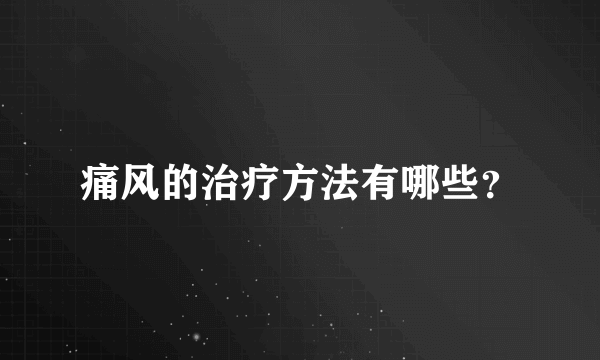 痛风的治疗方法有哪些?